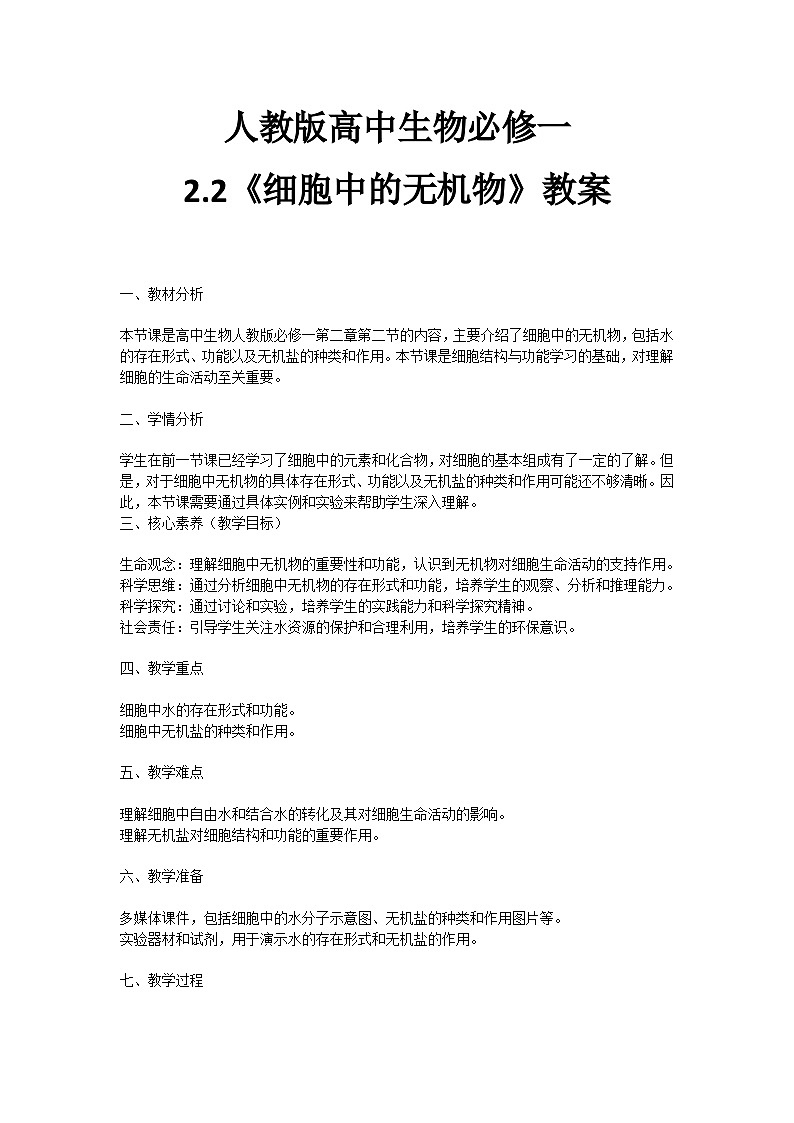 人教版高中生物必修一
2.2《细胞中的无机物》教案

一、教材分析

本节课是高中生物人教版必修一第二章第二节的内容，主要介绍了细胞中的无机物，包括水的存在形式、功能以及无机盐的种类和作用。本节课是细胞结构与功能学习的基础，对理解细胞的生命活动至关重要。

二、学情分析

学生在前一节课已经学习了细胞中的元素和化合物，对细胞的基本组成有了一定的了解。但是，对于细胞中无机物的具体存在形式、功能以及无机盐的种类和作用可能还不够清晰。因此，本节课需要通过具体实例和实验来帮助学生深入理解。
三、核心素养（教学目标）

生命观念：理解细胞中无机物的重要性和功能，认识到无机物对细胞生命活动的支持作用。
科学思维：通过分析细胞中无机物的存在形式和功能，培养学生的观察、分析和推理能力。
科学探究：通过讨论和实验，培养学生的实践能力和科学探究精神。
社会责任：引导学生关注水资源的保护和合理利用，培养学生的环保意识。

四、教学重点

细胞中水的存在形式和功能。
细胞中无机盐的种类和作用。

五、教学难点

理解细胞中自由水和结合水的转化及其对细胞生命活动的影响。
理解无机盐对细胞结构和功能的重要作用。

六、教学准备

多媒体课件，包括细胞中的水分子示意图、无机盐的种类和作用图片等。
实验器材和试剂，用于演示水的存在形式和无机盐的作用。

七、教学过程